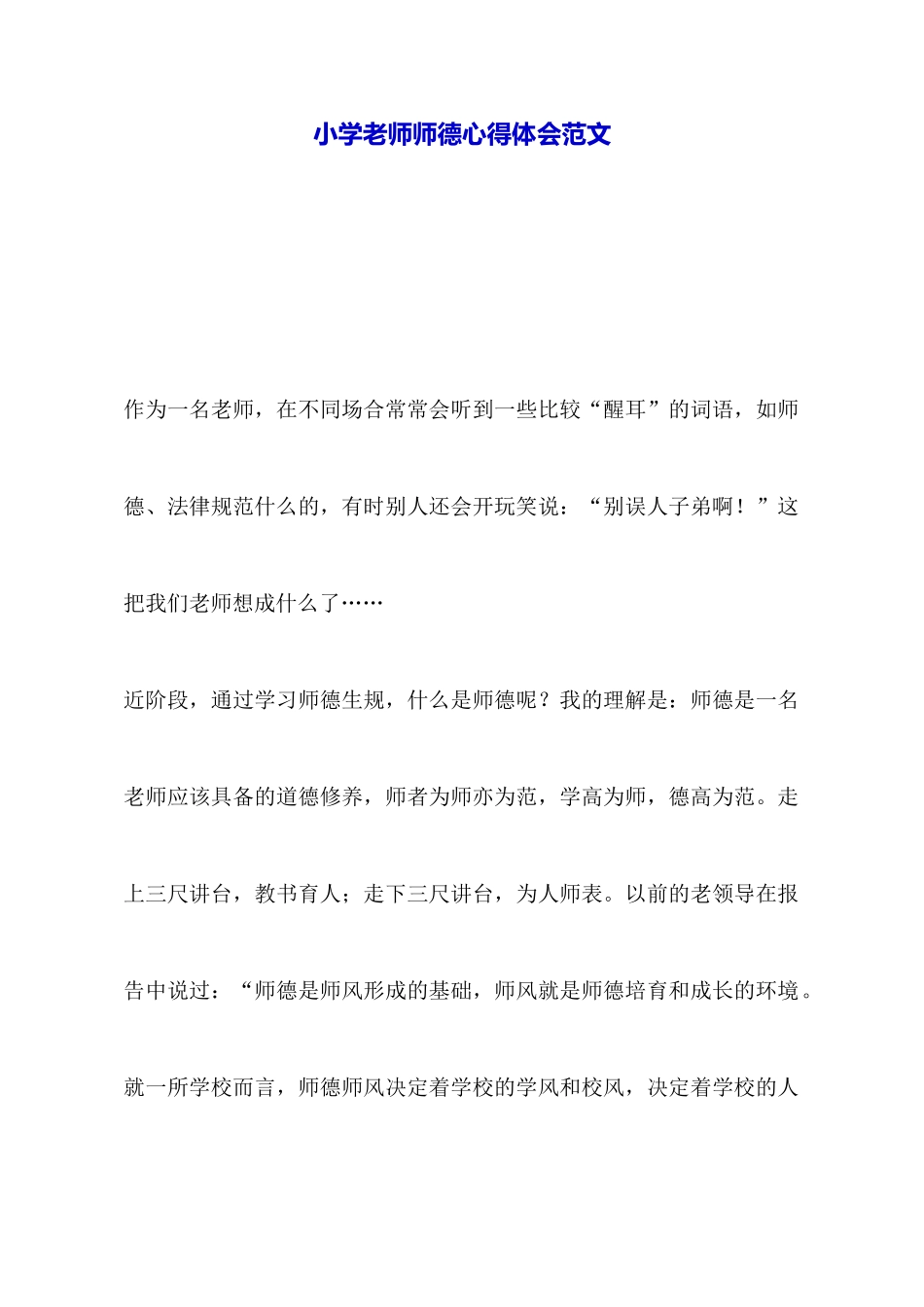 小学老师师德心得体会范文

作为一名老师，在不同场合常常会听到一些比较“醒耳”的词语，如师德、法律规范什么的，有时别人还会开玩笑说：“别误人子弟啊！”这把我们老师想成什么了……

近阶段，通过学习师德生规，什么是师德呢？我的理解是：师德是一名老师应该具备的道德修养，师者为师亦为范，学高为师，德高为范。走上三尺讲台，教书育人；走下三尺讲台，为人师表。以前的老领导在报告中说过：“师德是师风形成的基础，师风就是师德培育和成长的环境。就一所学校而言，师德师风决定着学校的学风和校风，决定着学校的人